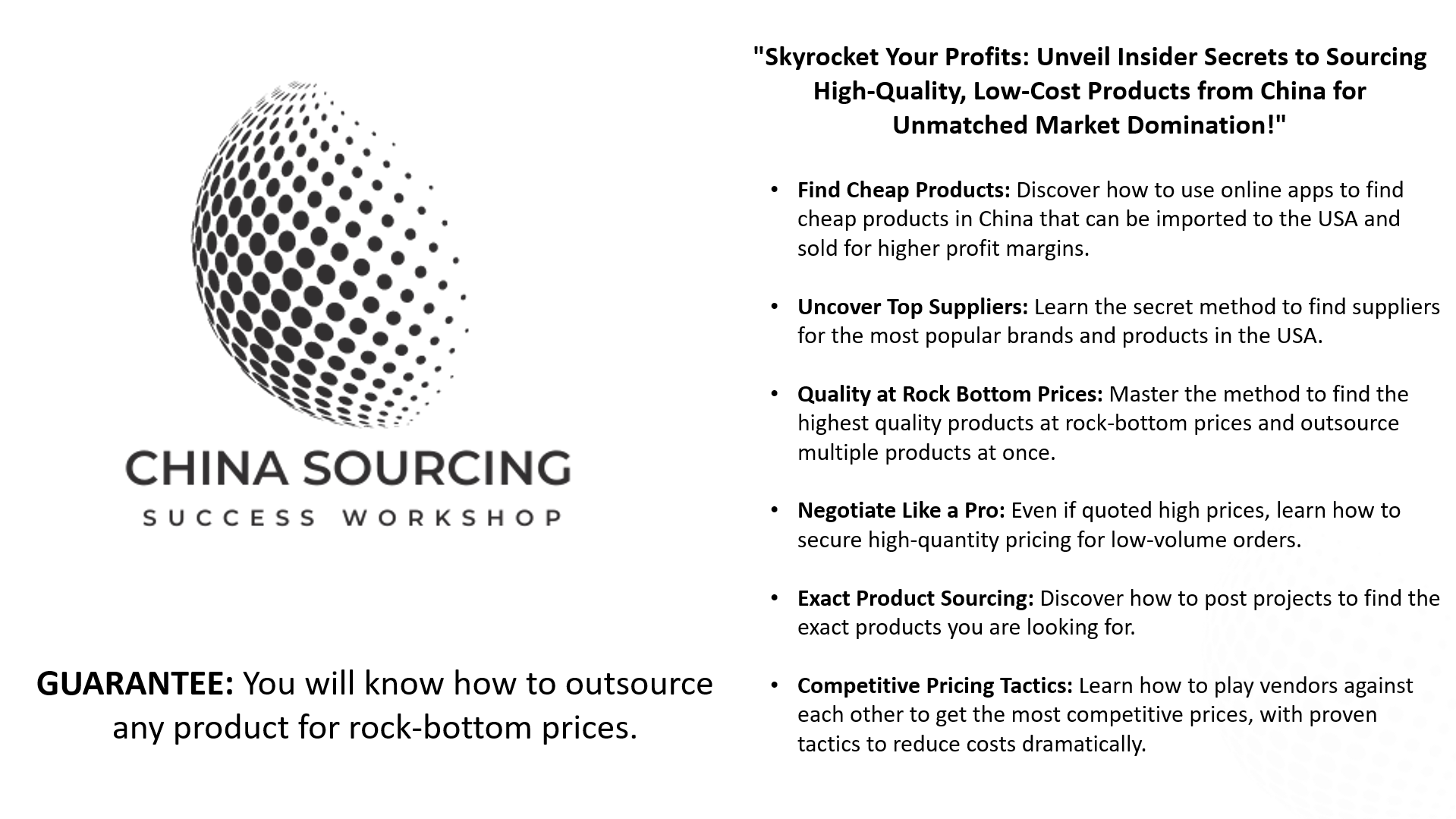 CHINA SOURCING
SUCCESS WORKSHOP

GUARANTEE: You will know how to outsource any product for rock-bottom prices.

"Skyrocket Your Profits: Unveil Insider Secrets to Sourcing High-Quality, Low-Cost Products from China for Unmatched Market Domination!"

• Find Cheap Products: Discover how to use online apps to find cheap products in China that can be imported to the USA and sold for higher profit margins.

• Uncover Top Suppliers: Learn the secret method to find suppliers for the most popular brands and products in the USA.

• Quality at Rock Bottom Prices: Master the method to find the highest quality products at rock-bottom prices and outsource multiple products at once.

• Negotiate Like a Pro: Even if quoted high prices, learn how to secure high-quantity pricing for low-volume orders.

• Exact Product Sourcing: Discover how to post projects to find the exact products you are looking for.

• Competitive Pricing Tactics: Learn how to play vendors against each other to get the most competitive prices, with proven tactics to reduce costs dramatically.